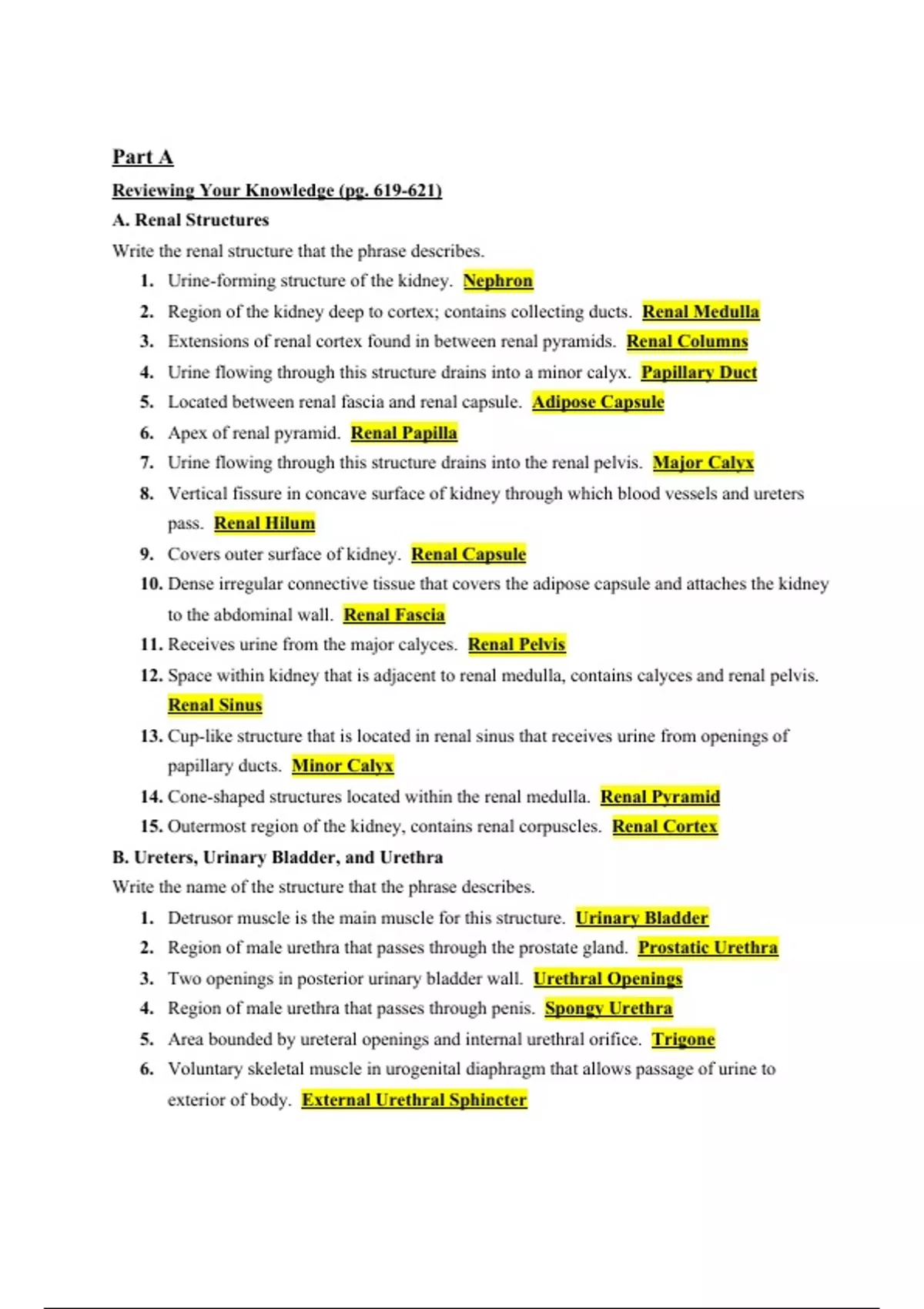 Part A

Reviewing Your Knowledge (pg. 619-621)

A. Renal Structures

Write the renal structure that the phrase describes.

1. Urine-forming structure of the kidney. Nephron
2. Region of the kidney deep to cortex; contains collecting ducts. Renal Medulla
3. Extensions of renal cortex found in between renal pyramids. Renal Columns
4. Urine flowing through this structure drains into a minor calyx. Papillary Duct
5. Located between renal fascia and renal capsule. Adipose Capsule
6. Apex of renal pyramid. Renal Papilla
7. Urine flowing through this structure drains into the renal pelvis. Major Calyx
8. Vertical fissure in concave surface of kidney through which blood vessels and ureters pass. Renal Hilum
9. Covers outer surface of kidney. Renal Capsule
10. Dense irregular connective tissue that covers the adipose capsule and attaches the kidney to the abdominal wall. Renal Fascia
11. Receives urine from the major calyces. Renal Pelvis
12. Space within kidney that is adjacent to renal medulla, contains calyces and renal pelvis. Renal Sinus
13. Cup-like structure that is located in renal sinus that receives urine from openings of papillary ducts. Minor Calyx
14. Cone-shaped structures located within the renal medulla. Renal Pyramid
15. Outermost region of the kidney, contains renal corpuscles. Renal Cortex

B. Ureters, Urinary Bladder, and Urethra

Write the name of the structure that the phrase describes.

1. Detrusor muscle is the main muscle for this structure. Urinary Bladder
2. Region of male urethra that passes through the prostate gland. Prostatic Urethra
3. Two openings in posterior urinary bladder wall. Urethral Openings
4. Region of male urethra that passes through penis. Spongy Urethra
5. Area bounded by ureteral openings and internal urethral orifice. Trigone
6. Voluntary skeletal muscle in urogenital diaphragm that allows passage of urine to exterior of body. External Urethral Sphincter